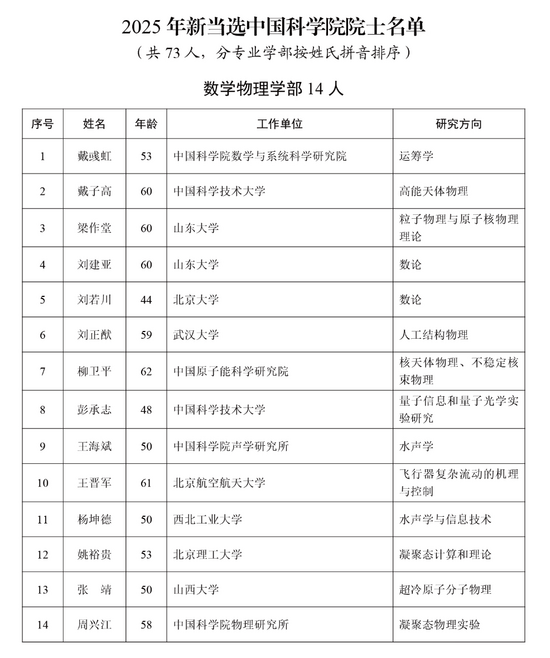 2025 年新当选中国科学院院士名单
（共 73 人，分专业学部按姓氏拼音排序）

数学物理学部 14 人

| 序号 | 姓名 | 年龄 | 工作单位 | 研究方向 |
|---|---|---|---|---|
| 1 | 戴彧虹 | 53 | 中国科学院数学与系统科学研究院 | 运筹学 |
| 2 | 戴子高 | 60 | 中国科学技术大学 | 高能天体物理 |
| 3 | 梁作堂 | 60 | 山东大学 | 粒子物理与原子核物理理论 |
| 4 | 刘建亚 | 60 | 山东大学 | 数论 |
| 5 | 刘若川 | 44 | 北京大学 | 数论 |
| 6 | 刘正猷 | 59 | 武汉大学 | 人工结构物理 |
| 7 | 柳卫平 | 62 | 中国原子能科学研究院 | 核天体物理、不稳定核束物理 |
| 8 | 彭承志 | 48 | 中国科学技术大学 | 量子信息和量子光学实验研究 |
| 9 | 王海斌 | 50 | 中国科学院声学研究所 | 水声学 |
| 10 | 王晋军 | 61 | 北京航空航天大学 | 飞行器复杂流动的机理与控制 |
| 11 | 杨坤德 | 50 | 西北工业大学 | 水声学与信息技术 |
| 12 | 姚裕贵 | 53 | 北京理工大学 | 凝聚态计算和理论 |
| 13 | 张　靖 | 50 | 山西大学 | 超冷原子分子物理 |
| 14 | 周兴江 | 58 | 中国科学院物理研究所 | 凝聚态物理实验 |